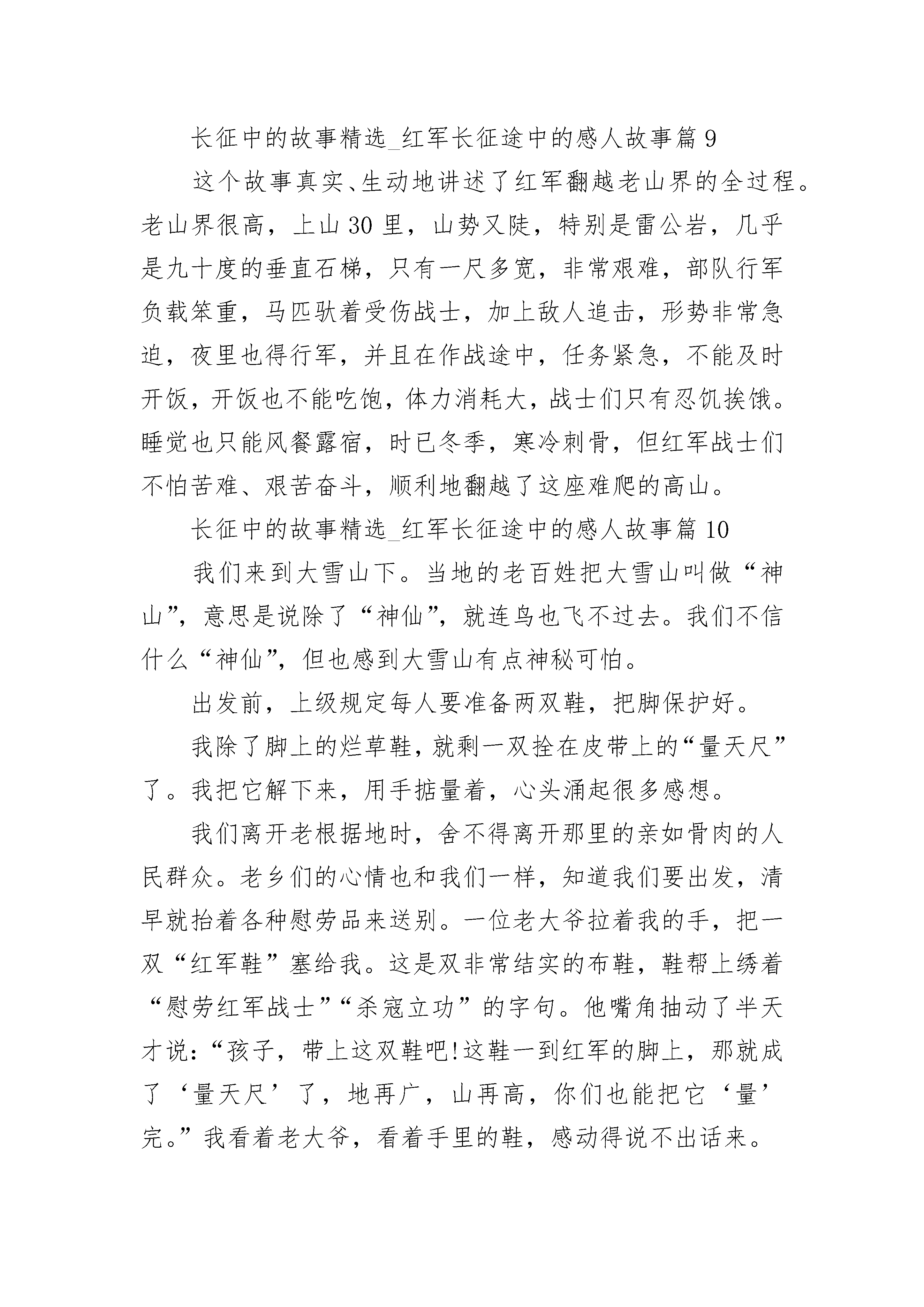 长征中的故事精选_红军长征途中的感人故事篇 9

这个故事真实、生动地讲述了红军翻越老山界的全过程。老山界很高，上山 30 里，山势又陡，特别是雷公岩，几乎是九十度的垂直石梯，只有一尺多宽，非常艰难，部队行军负载笨重，马匹驮着受伤战士，加上敌人追击，形势非常急迫，夜里也得行军，并且在作战途中，任务紧急，不能及时开饭，开饭也不能吃饱，体力消耗大，战士们只有忍饥挨饿。睡觉也只能风餐露宿，时已冬季，寒冷刺骨，但红军战士们不怕苦难、艰苦奋斗，顺利地翻越了这座难爬的高山。

长征中的故事精选_红军长征途中的感人故事篇 10

我们来到大雪山下。当地的老百姓把大雪山叫做“神山”，意思是说除了“神仙”，就连鸟也飞不过去。我们不信什么“神仙”，但也感到大雪山有点神秘可怕。

出发前，上级规定每人要准备两双鞋，把脚保护好。

我除了脚上的烂草鞋，就剩一双拴在皮带上的“量天尺”了。我把它解下来，用手掂量着，心头涌起很多感想。

我们离开老根据地时，舍不得离开那里的亲如骨肉的人民群众。老乡们的心情也和我们一样，知道我们要出发，清早就抬着各种慰劳品来送别。一位老大爷拉着我的手，把一双“红军鞋”塞给我。这是双非常结实的布鞋，鞋帮上绣着“慰劳红军战士”“杀寇立功”的字句。他嘴角抽动了半天才说：“孩子，带上这双鞋吧!这鞋一到红军的脚上，那就成了‘量天尺’了，地再广，山再高，你们也能把它‘量’完。”我看着老大爷，看着手里的鞋，感动得说不出话来。